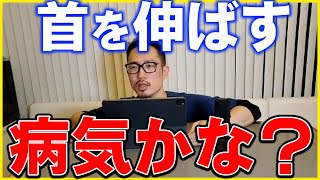 首を伸ばす

病気かな？